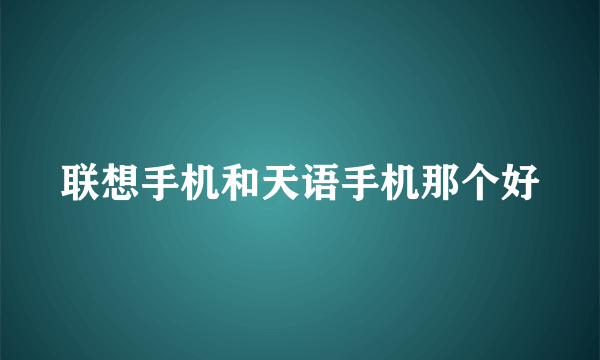 联想手机和天语手机那个好